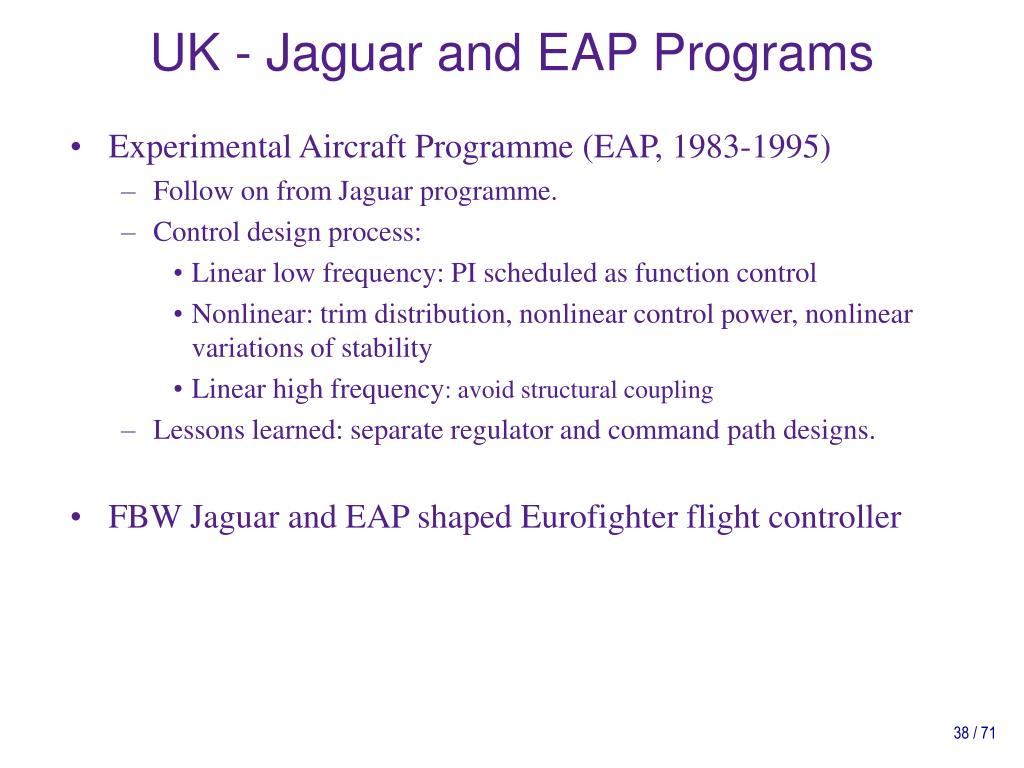 UK - Jaguar and EAP Programs

• Experimental Aircraft Programme (EAP, 1983-1995)
– Follow on from Jaguar programme.
– Control design process:
• Linear low frequency: PI scheduled as function control
• Nonlinear: trim distribution, nonlinear control power, nonlinear variations of stability
• Linear high frequency: avoid structural coupling
– Lessons learned: separate regulator and command path designs.

• FBW Jaguar and EAP shaped Eurofighter flight controller

38 / 71